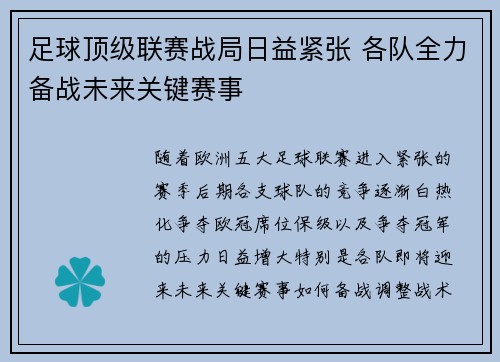 足球顶级联赛战局日益紧张 各队全力备战未来关键赛事

随着欧洲五大足球联赛进入紧张的赛季后期各支球队的竞争逐渐白热化争夺欧冠席位保级以及争夺冠军的压力日益增大特别是各队即将迎来未来关键赛事如何备战调整战术